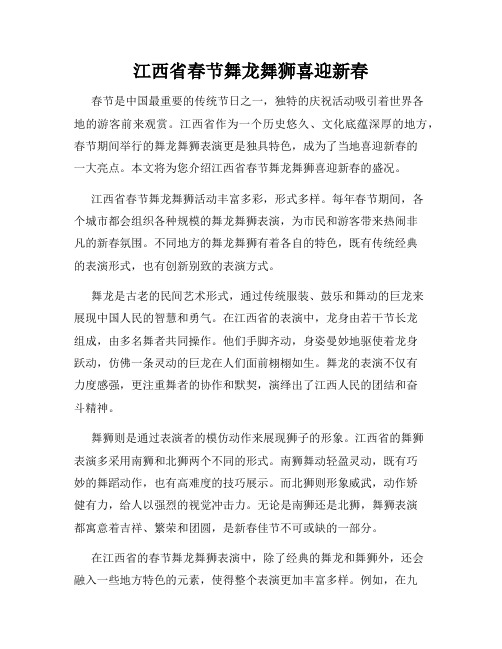 江西省春节舞龙舞狮喜迎新春

春节是中国最重要的传统节日之一，独特的庆祝活动吸引着世界各地的游客前来观赏。江西省作为一个历史悠久、文化底蕴深厚的地方，春节期间举行的舞龙舞狮表演更是独具特色，成为了当地喜迎新春的一大亮点。本文将为您介绍江西省春节舞龙舞狮喜迎新春的盛况。

江西省春节舞龙舞狮活动丰富多彩，形式多样。每年春节期间，各个城市都会组织各种规模的舞龙舞狮表演，为市民和游客带来热闹非凡的新春氛围。不同地方的舞龙舞狮有着各自的特色，既有传统经典的表演形式，也有创新别致的表演方式。

舞龙是古老的民间艺术形式，通过传统服装、鼓乐和舞动的巨龙来展现中国人民的智慧和勇气。在江西省的表演中，龙身由若干节长龙组成，由多名舞者共同操作。他们手脚齐动，身姿曼妙地驱使着龙身跃动，仿佛一条灵动的巨龙在人们面前栩栩如生。舞龙的表演不仅有力度感强，更注重舞者的协作和默契，演绎出了江西人民的团结和奋斗精神。

舞狮则是通过表演者的模仿动作来展现狮子的形象。江西省的舞狮表演多采用南狮和北狮两个不同的形式。南狮舞动轻盈灵动，既有巧妙的舞蹈动作，也有高难度的技巧展示。而北狮则形象威武，动作矫健有力，给人以强烈的视觉冲击力。无论是南狮还是北狮，舞狮表演都寓意着吉祥、繁荣和团圆，是新春佳节不可或缺的一部分。

在江西省的春节舞龙舞狮表演中，除了经典的舞龙和舞狮外，还会融入一些地方特色的元素，使得整个表演更加丰富多样。例如，在九